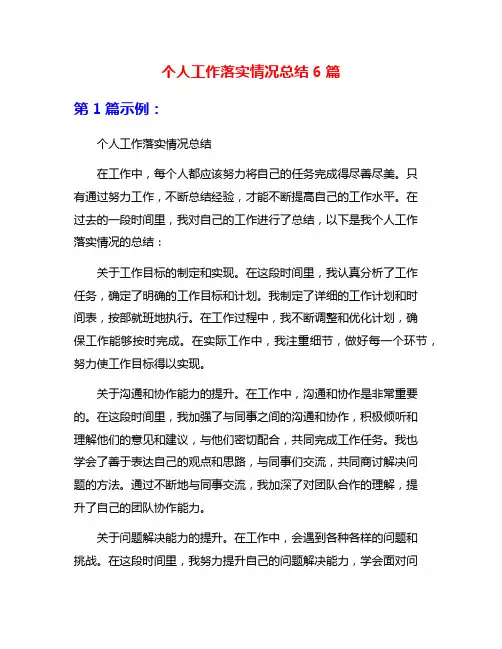 个人工作落实情况总结 6 篇

第 1 篇示例：

个人工作落实情况总结

在工作中，每个人都应该努力将自己的任务完成得尽善尽美。只有通过努力工作，不断总结经验，才能不断提高自己的工作水平。在过去的一段时间里，我对自己的工作进行了总结，以下是我个人工作落实情况的总结：

关于工作目标的制定和实现。在这段时间里，我认真分析了工作任务，确定了明确的工作目标和计划。我制定了详细的工作计划和时间表，按部就班地执行。在工作过程中，我不断调整和优化计划，确保工作能够按时完成。在实际工作中，我注重细节，做好每一个环节，努力使工作目标得以实现。

关于沟通和协作能力的提升。在工作中，沟通和协作是非常重要的。在这段时间里，我加强了与同事之间的沟通和协作，积极倾听和理解他们的意见和建议，与他们密切配合，共同完成工作任务。我也学会了善于表达自己的观点和思路，与同事们交流，共同商讨解决问题的方法。通过不断地与同事交流，我加深了对团队合作的理解，提升了自己的团队协作能力。

关于问题解决能力的提升。在工作中，会遇到各种各样的问题和挑战。在这段时间里，我努力提升自己的问题解决能力，学会面对问